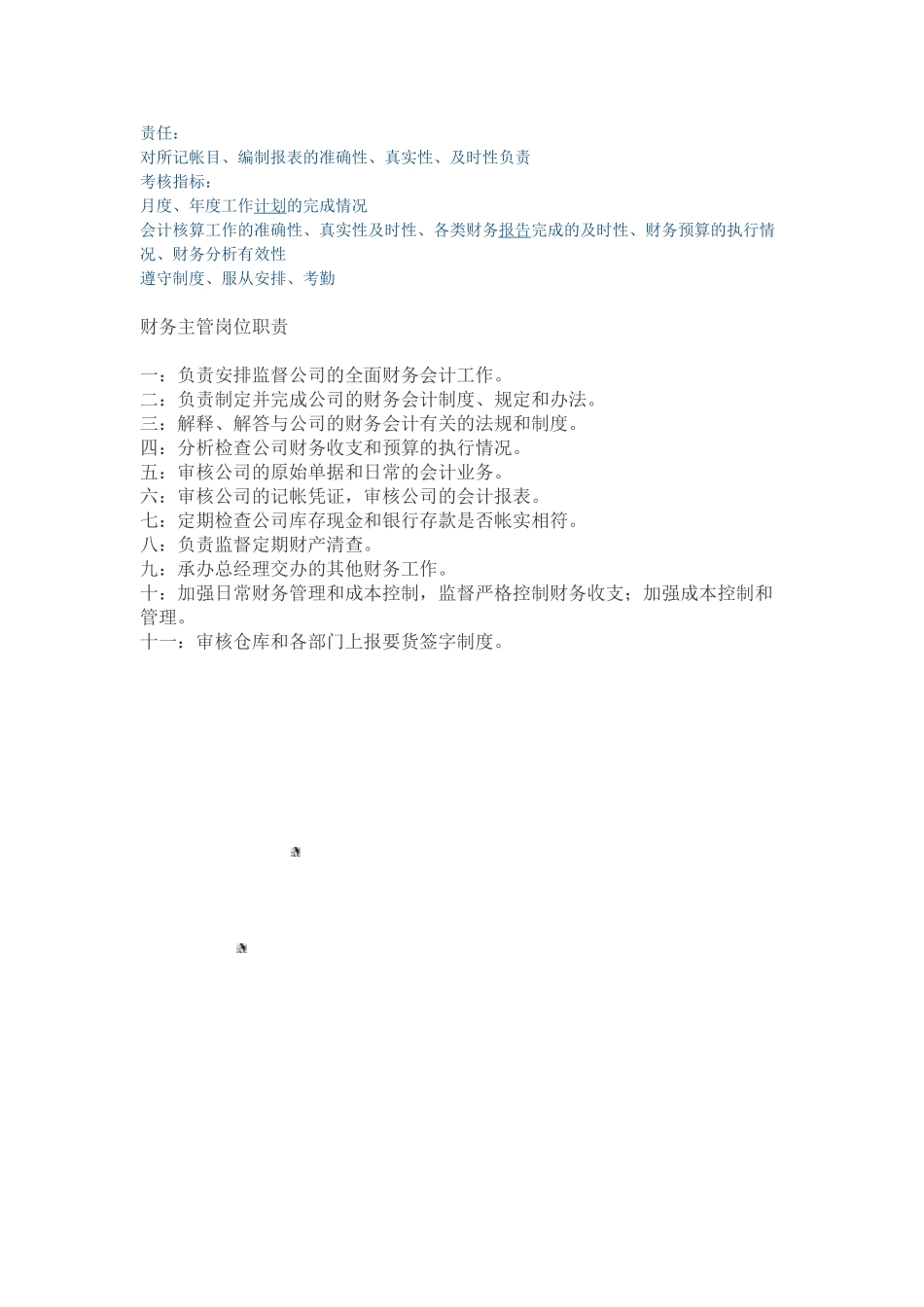 责任：
对所记帐目、编制报表的准确性、真实性、及时性负责
考核指标：
月度、年度工作计划的完成情况
会计核算工作的准确性、真实性及时性、各类财务报告完成的及时性、财务预算的执行情况、财务分析有效性
遵守制度、服从安排、考勤

财务主管岗位职责

一：负责安排监督公司的全面财务会计工作。
二：负责制定并完成公司的财务会计制度、规定和办法。
三：解释、解答与公司的财务会计有关的法规和制度。
四：分析检查公司财务收支和预算的执行情况。
五：审核公司的原始单据和日常的会计业务。
六：审核公司的记帐凭证，审核公司的会计报表。
七：定期检查公司库存现金和银行存款是否帐实相符。
八：负责监督定期财产清查。
九：承办总经理交办的其他财务工作。
十：加强日常财务管理和成本控制，监督严格控制财务收支；加强成本控制和管理。
十一：审核仓库和各部门上报要货签字制度。